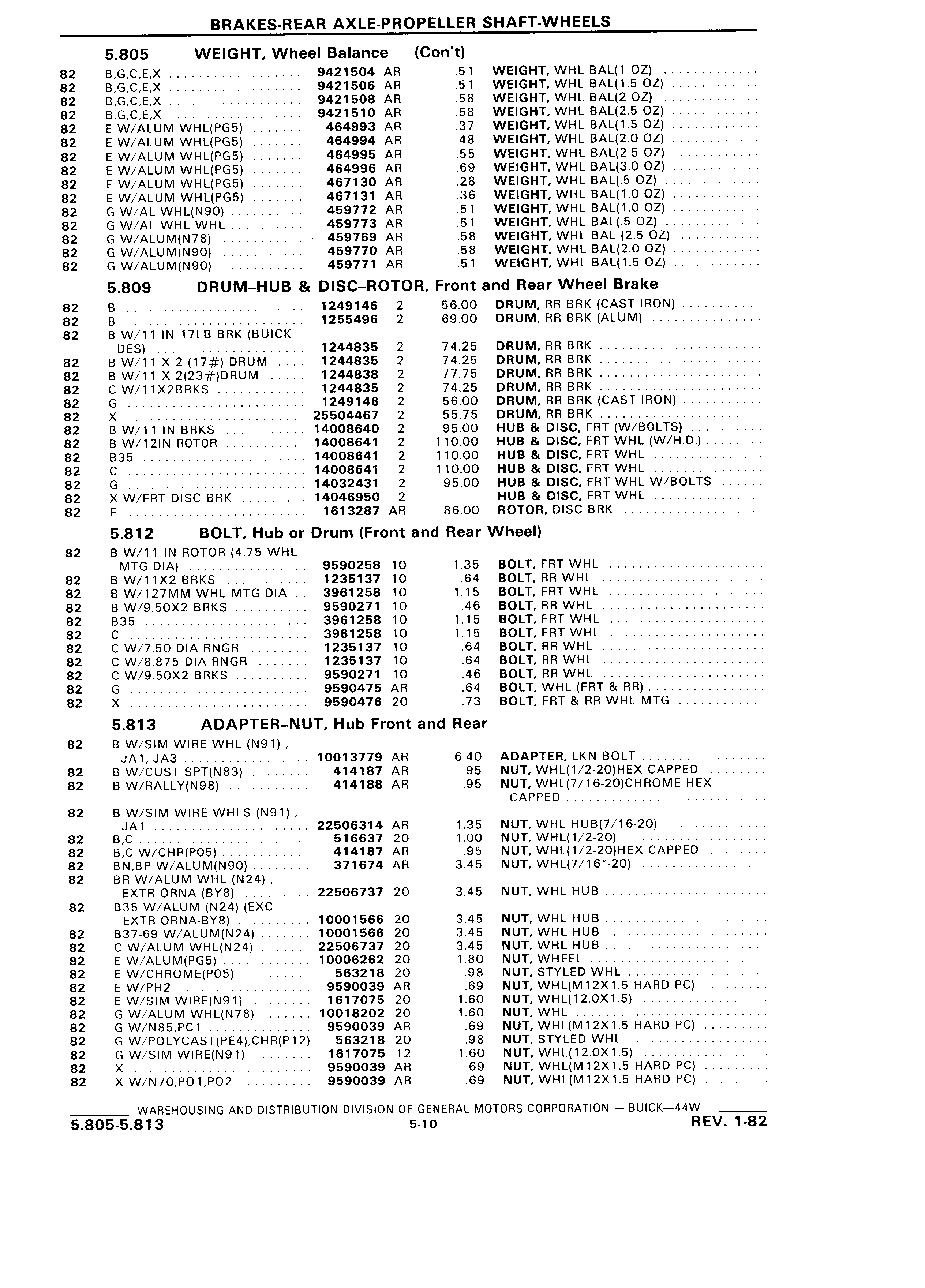 BRAKES-REAR AXLE-PROPELLER SHAFT-WHEELS

5.805 WEIGHT, Wheel Balance (Con't)

| | | | | | |
|---|---|---|---|---|---|
| 82 | B,G,C,E,X | 9421504 | AR | .51 | WEIGHT, WHL BAL(1 OZ) |
| 82 | B,G,C,E,X | 9421506 | AR | .51 | WEIGHT, WHL BAL(1.5 OZ) |
| 82 | B,G,C,E,X | 9421508 | AR | .58 | WEIGHT, WHL BAL(2 OZ) |
| 82 | B,G,C,E,X | 9421510 | AR | .58 | WEIGHT, WHL BAL(2.5 OZ) |
| 82 | E W/ALUM WHL(PG5) | 464993 | AR | .37 | WEIGHT, WHL BAL(1.5 OZ) |
| 82 | E W/ALUM WHL(PG5) | 464994 | AR | .48 | WEIGHT, WHL BAL(2.0 OZ) |
| 82 | E W/ALUM WHL(PG5) | 464995 | AR | .55 | WEIGHT, WHL BAL(2.5 OZ) |
| 82 | E W/ALUM WHL(PG5) | 464996 | AR | .69 | WEIGHT, WHL BAL(3.0 OZ) |
| 82 | E W/ALUM WHL(PG5) | 467130 | AR | .28 | WEIGHT, WHL BAL(.5 OZ) |
| 82 | E W/ALUM WHL(PG5) | 467131 | AR | .36 | WEIGHT, WHL BAL(1.0 OZ) |
| 82 | G W/AL WHL(N90) | 459772 | AR | .51 | WEIGHT, WHL BAL(1.0 OZ) |
| 82 | G W/AL WHL WHL | 459773 | AR | .51 | WEIGHT, WHL BAL(.5 OZ) |
| 82 | G W/ALUM(N78) | 459769 | AR | .58 | WEIGHT, WHL BAL (2.5 OZ) |
| 82 | G W/ALUM(N90) | 459770 | AR | .58 | WEIGHT, WHL BAL(2.0 OZ) |
| 82 | G W/ALUM(N90) | 459771 | AR | .51 | WEIGHT, WHL BAL(1.5 OZ) |

5.809 DRUM-HUB & DISC-ROTOR, Front and Rear Wheel Brake

| | | | | | |
|---|---|---|---|---|---|
| 82 | B | 1249146 | 2 | 56.00 | DRUM, RR BRK (CAST IRON) |
| 82 | B | 1255496 | 2 | 69.00 | DRUM, RR BRK (ALUM) |
| 82 | B W/11 IN 17LB BRK (BUICK DES) | 1244835 | 2 | 74.25 | DRUM, RR BRK |
| 82 | B W/11 X 2 (17#) DRUM | 1244835 | 2 | 74.25 | DRUM, RR BRK |
| 82 | B W/11 X 2(23#)DRUM | 1244838 | 2 | 77.75 | DRUM, RR BRK |
| 82 | C W/11X2BRKS | 1244835 | 2 | 74.25 | DRUM, RR BRK |
| 82 | G | 1249146 | 2 | 56.00 | DRUM, RR BRK (CAST IRON) |
| 82 | X | 25504467 | 2 | 55.75 | DRUM, RR BRK |
| 82 | B W/11 IN BRKS | 14008640 | 2 | 95.00 | HUB & DISC, FRT (W/BOLTS) |
| 82 | B W/12IN ROTOR | 14008641 | 2 | 110.00 | HUB & DISC, FRT WHL (W/H.D.) |
| 82 | B35 | 14008641 | 2 | 110.00 | HUB & DISC, FRT WHL |
| 82 | C | 14008641 | 2 | 110.00 | HUB & DISC, FRT WHL |
| 82 | G | 14032431 | 2 | 95.00 | HUB & DISC, FRT WHL W/BOLTS |
| 82 | X W/FRT DISC BRK | 14046950 | 2 | | HUB & DISC, FRT WHL |
| 82 | E | 1613287 | AR | 86.00 | ROTOR, DISC BRK |

5.812 BOLT, Hub or Drum (Front and Rear Wheel)

| | | | | | |
|---|---|---|---|---|---|
| 82 | B W/11 IN ROTOR (4.75 WHL MTG DIA) | 9590258 | 10 | 1.35 | BOLT, FRT WHL |
| 82 | B W/11X2 BRKS | 1235137 | 10 | .64 | BOLT, RR WHL |
| 82 | B W/127MM WHL MTG DIA | 3961258 | 10 | 1.15 | BOLT, FRT WHL |
| 82 | B W/9.50X2 BRKS | 9590271 | 10 | .46 | BOLT, RR WHL |
| 82 | B35 | 3961258 | 10 | 1.15 | BOLT, FRT WHL |
| 82 | C | 3961258 | 10 | 1.15 | BOLT, FRT WHL |
| 82 | C W/7.50 DIA RNGR | 1235137 | 10 | .64 | BOLT, RR WHL |
| 82 | C W/8.875 DIA RNGR | 1235137 | 10 | .64 | BOLT, RR WHL |
| 82 | C W/9.50X2 BRKS | 9590271 | 10 | .46 | BOLT, RR WHL |
| 82 | G | 9590475 | AR | .64 | BOLT, WHL (FRT & RR) |
| 82 | X | 9590476 | 20 | .73 | BOLT, FRT & RR WHL MTG |

5.813 ADAPTER-NUT, Hub Front and Rear

| | | | | | |
|---|---|---|---|---|---|
| 82 | B W/SIM WIRE WHL (N91), JA1, JA3 | 10013779 | AR | 6.40 | ADAPTER, LKN BOLT |
| 82 | B W/CUST SPT(N83) | 414187 | AR | .95 | NUT, WHL(1/2-20)HEX CAPPED |
| 82 | B W/RALLY(N98) | 414188 | AR | .95 | NUT, WHL(7/16-20)CHROME HEX CAPPED |
| 82 | B W/SIM WIRE WHLS (N91), JA1 | 22506314 | AR | 1.35 | NUT, WHL HUB(7/16-20) |
| 82 | B,C | 516637 | 20 | 1.00 | NUT, WHL(1/2-20) |
| 82 | B,C W/CHR(P05) | 414187 | AR | .95 | NUT, WHL(1/2-20)HEX CAPPED |
| 82 | BN,BP W/ALUM(N90) | 371674 | AR | 3.45 | NUT, WHL(7/16"-20) |
| 82 | BR W/ALUM WHL (N24), EXTR ORNA (BY8) | 22506737 | 20 | 3.45 | NUT, WHL HUB |
| 82 | B35 W/ALUM (N24) (EXC EXTR ORNA-BY8) | 10001566 | 20 | 3.45 | NUT, WHL HUB |
| 82 | B37-69 W/ALUM(N24) | 10001566 | 20 | 3.45 | NUT, WHL HUB |
| 82 | C W/ALUM WHL(N24) | 22506737 | 20 | 3.45 | NUT, WHL HUB |
| 82 | E W/ALUM(PG5) | 10006262 | 20 | 1.80 | NUT, WHEEL |
| 82 | E W/CHROME(P05) | 563218 | 20 | .98 | NUT, STYLED WHL |
| 82 | E W/PH2 | 9590039 | AR | .69 | NUT, WHL(M12X1.5 HARD PC) |
| 82 | E W/SIM WIRE(N91) | 1617075 | 20 | 1.60 | NUT, WHL(12.0X1.5) |
| 82 | G W/ALUM WHL(N78) | 10018202 | 20 | 1.60 | NUT, WHL |
| 82 | G W/N85,PC1 | 9590039 | AR | .69 | NUT, WHL(M12X1.5 HARD PC) |
| 82 | G W/POLYCAST(PE4),CHR(P12) | 563218 | 20 | .98 | NUT, STYLED WHL |
| 82 | G W/SIM WIRE(N91) | 1617075 | 12 | 1.60 | NUT, WHL(12.0X1.5) |
| 82 | X | 9590039 | AR | .69 | NUT, WHL(M12X1.5 HARD PC) |
| 82 | X W/N70,PO1,PO2 | 9590039 | AR | .69 | NUT, WHL(M12X1.5 HARD PC) |

WAREHOUSING AND DISTRIBUTION DIVISION OF GENERAL MOTORS CORPORATION — BUICK—44W
5.805-5.813 5-10 REV. 1-82